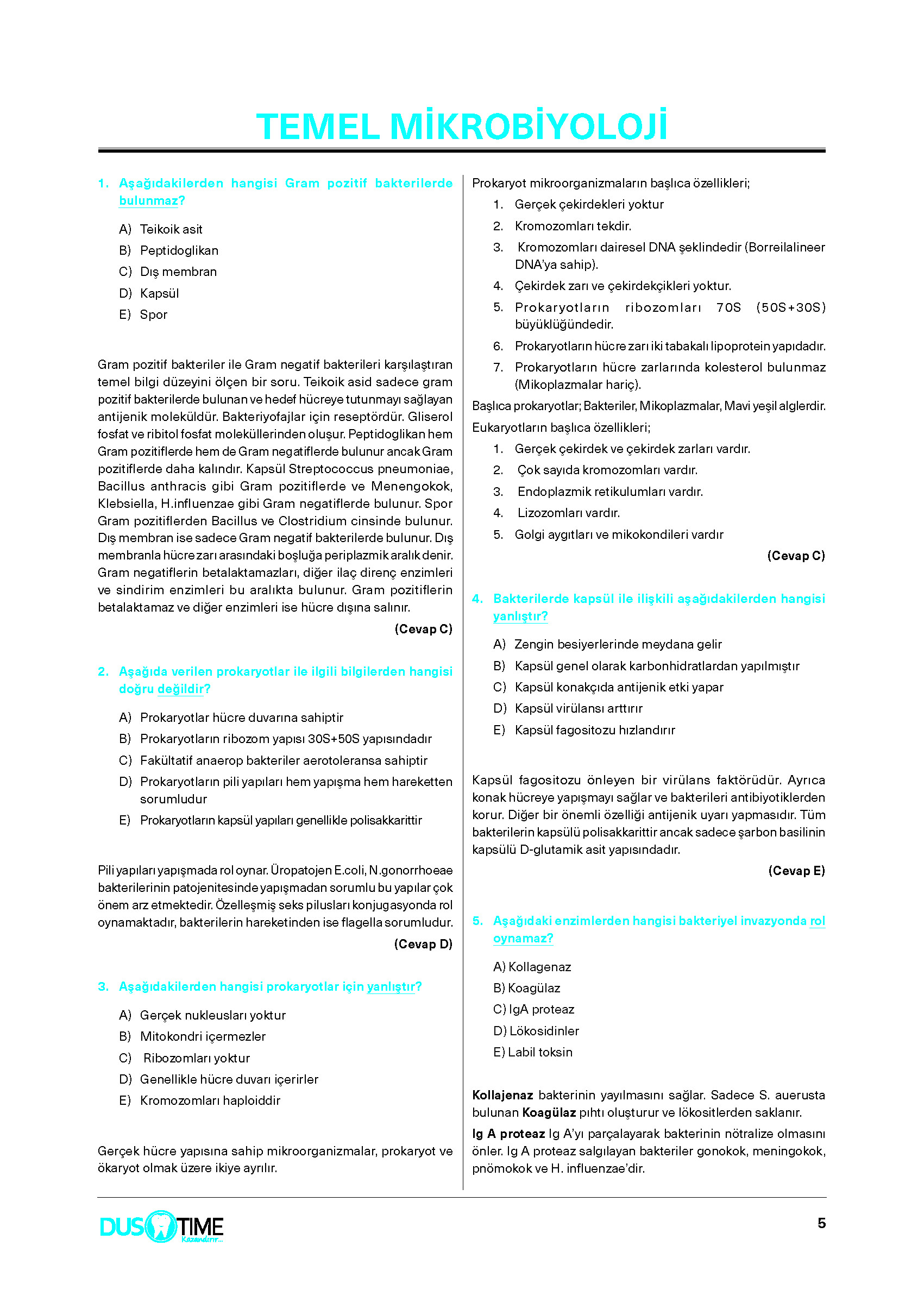 TEMEL MİKROBİYOLOJİ

1. Aşağıdakilerden hangisi Gram pozitif bakterilerde bulunmaz?

A) Teikoik asit
B) Peptidoglikan
C) Dış membran
D) Kapsül
E) Spor

Gram pozitif bakteriler ile Gram negatif bakterileri karşılaştıran temel bilgi düzeyini ölçen bir soru. Teikoik asid sadece gram pozitif bakterilerde bulunan ve hedef hücreye tutunmayı sağlayan antijenik moleküldür. Bakteriyofajlar için reseptördür. Gliserol fosfat ve ribitol fosfat moleküllerinden oluşur. Peptidoglikan hem Gram pozitiflerde hem de Gram negatiflerde bulunur ancak Gram pozitiflerde daha kalındır. Kapsül Streptococcus pneumoniae, Bacillus anthracis gibi Gram pozitiflerde ve Menengokok, Klebsiella, H.influenzae gibi Gram negatiflerde bulunur. Spor Gram pozitiflerden Bacillus ve Clostridium cinsinde bulunur. Dış membran ise sadece Gram negatif bakterilerde bulunur. Dış membranla hücre zarı arasındaki boşluğa periplazmik aralık denir. Gram negatiflerin betalaktamazları, diğer ilaç direnç enzimleri ve sindirim enzimleri bu aralıkta bulunur. Gram pozitiflerin betalaktamaz ve diğer enzimleri ise hücre dışına salınır.

(Cevap C)

2. Aşağıda verilen prokaryotlar ile ilgili bilgilerden hangisi doğru değildir?

A) Prokaryotlar hücre duvarına sahiptir
B) Prokaryotların ribozom yapısı 30S+50S yapısındadır
C) Fakültatif anaerop bakteriler aerotoleransa sahiptir
D) Prokaryotların pili yapıları hem yapışma hem hareketten sorumludur
E) Prokaryotların kapsül yapıları genellikle polisakkarittir

Pili yapıları yapışmada rol oynar. Üropatojen E.coli, N.gonorrhoeae bakterilerinin patojenitesinde yapışmadan sorumlu bu yapılar çok önem arz etmektedir. Özelleşmiş seks pilusları konjugasyonda rol oynamaktadır, bakterilerin hareketinden ise flagella sorumludur.

(Cevap D)

3. Aşağıdakilerden hangisi prokaryotlar için yanlıştır?

A) Gerçek nukleusları yoktur
B) Mitokondri içermezler
C) Ribozomları yoktur
D) Genellikle hücre duvarı içerirler
E) Kromozomları haploiddir

Gerçek hücre yapısına sahip mikroorganizmalar, prokaryot ve ökaryot olmak üzere ikiye ayrılır.

Prokaryot mikroorganizmaların başlıca özellikleri;
1. Gerçek çekirdekleri yoktur
2. Kromozomları tekdir.
3. Kromozomları dairesel DNA şeklindedir (Borreilalineer DNA'ya sahip).
4. Çekirdek zarı ve çekirdekçikleri yoktur.
5. Prokaryotların ribozomları 70S (50S+30S) büyüklüğündedir.
6. Prokaryotların hücre zarı iki tabakalı lipoprotein yapıdadır.
7. Prokaryotların hücre zarlarında kolesterol bulunmaz (Mikoplazmalar hariç).

Başlıca prokaryotlar; Bakteriler, Mikoplazmalar, Mavi yeşil alglerdir.

Eukaryotların başlıca özellikleri;
1. Gerçek çekirdek ve çekirdek zarları vardır.
2. Çok sayıda kromozomları vardır.
3. Endoplazmik retikulumları vardır.
4. Lizozomları vardır.
5. Golgi aygıtları ve mikokondileri vardır

(Cevap C)

4. Bakterilerde kapsül ile ilişkili aşağıdakilerden hangisi yanlıştır?

A) Zengin besiyerlerinde meydana gelir
B) Kapsül genel olarak karbonhidratlardan yapılmıştır
C) Kapsül konakçıda antijenik etki yapar
D) Kapsül virülansı arttırır
E) Kapsül fagositozu hızlandırır

Kapsül fagositozu önleyen bir virülans faktörüdür. Ayrıca konak hücreye yapışmayı sağlar ve bakterileri antibiyotiklerden korur. Diğer bir önemli özelliği antijenik uyarı yapmasıdır. Tüm bakterilerin kapsülü polisakkarittir ancak sadece şarbon basilinin kapsülü D-glutamik asit yapısındadır.

(Cevap E)

5. Aşağıdaki enzimlerden hangisi bakteriyel invazyonda rol oynamaz?

A) Kollagenaz
B) Koagülaz
C) IgA proteaz
D) Lökosidinler
E) Labil toksin

Kollajenaz bakterinin yayılmasını sağlar. Sadece S. auerusta bulunan Koagülaz pıhtı oluşturur ve lökositlerden saklanır.

Ig A proteaz Ig A'yı parçalayarak bakterinin nötralize olmasını önler. Ig A proteaz salgılayan bakteriler gonokok, meningokok, pnömokok ve H. influenzae'dir.

DUS TIME Kazandırır...

5